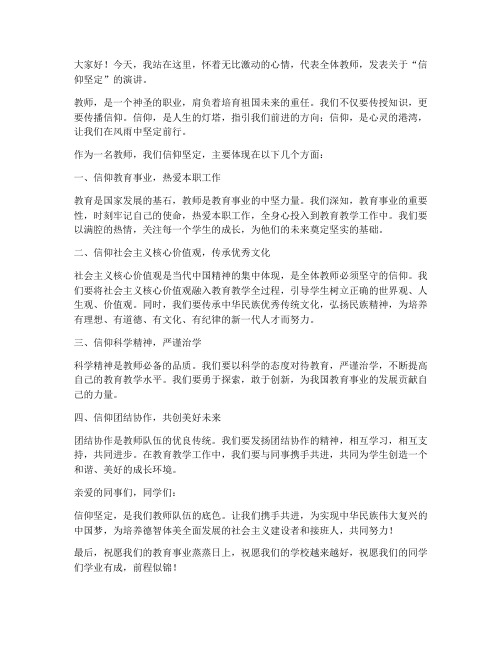 大家好！今天，我站在这里，怀着无比激动的心情，代表全体教师，发表关于“信仰坚定”的演讲。

教师，是一个神圣的职业，肩负着培育祖国未来的重任。我们不仅要传授知识，更要传播信仰。信仰，是人生的灯塔，指引我们前进的方向；信仰，是心灵的港湾，让我们在风雨中坚定前行。

作为一名教师，我们信仰坚定，主要体现在以下几个方面：

一、信仰教育事业，热爱本职工作

教育是国家发展的基石，教师是教育事业的中坚力量。我们深知，教育事业的重要性，时刻牢记自己的使命，热爱本职工作，全身心投入到教育教学工作中。我们要以满腔的热情，关注每一个学生的成长，为他们的未来奠定坚实的基础。

二、信仰社会主义核心价值观，传承优秀文化

社会主义核心价值观是当代中国精神的集中体现，是全体教师必须坚守的信仰。我们要将社会主义核心价值观融入教育教学全过程，引导学生树立正确的世界观、人生观、价值观。同时，我们要传承中华民族优秀传统文化，弘扬民族精神，为培养有理想、有道德、有文化、有纪律的新一代人才而努力。

三、信仰科学精神，严谨治学

科学精神是教师必备的品质。我们要以科学的态度对待教育，严谨治学，不断提高自己的教育教学水平。我们要勇于探索，敢于创新，为我国教育事业的发展贡献自己的力量。

四、信仰团结协作，共创美好未来

团结协作是教师队伍的优良传统。我们要发扬团结协作的精神，相互学习，相互支持，共同进步。在教育教学工作中，我们要与同事携手共进，共同为学生创造一个和谐、美好的成长环境。

亲爱的同事们，同学们：

信仰坚定，是我们教师队伍的底色。让我们携手共进，为实现中华民族伟大复兴的中国梦，为培养德智体美全面发展的社会主义建设者和接班人，共同努力！

最后，祝愿我们的教育事业蒸蒸日上，祝愿我们的学校越来越好，祝愿我们的同学们学业有成，前程似锦！